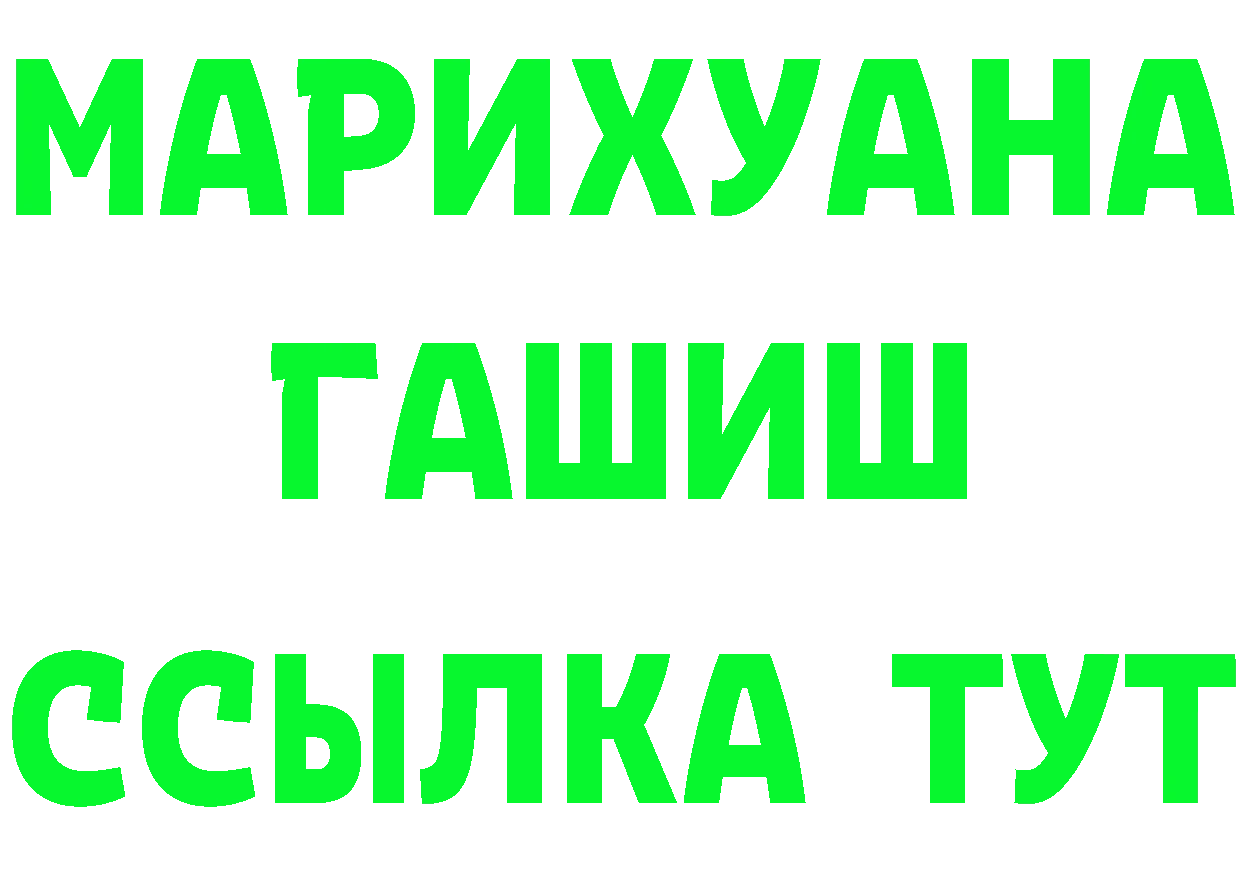 МАРИХУАНА
ГАШИШ
ССЫЛКА ТУТ